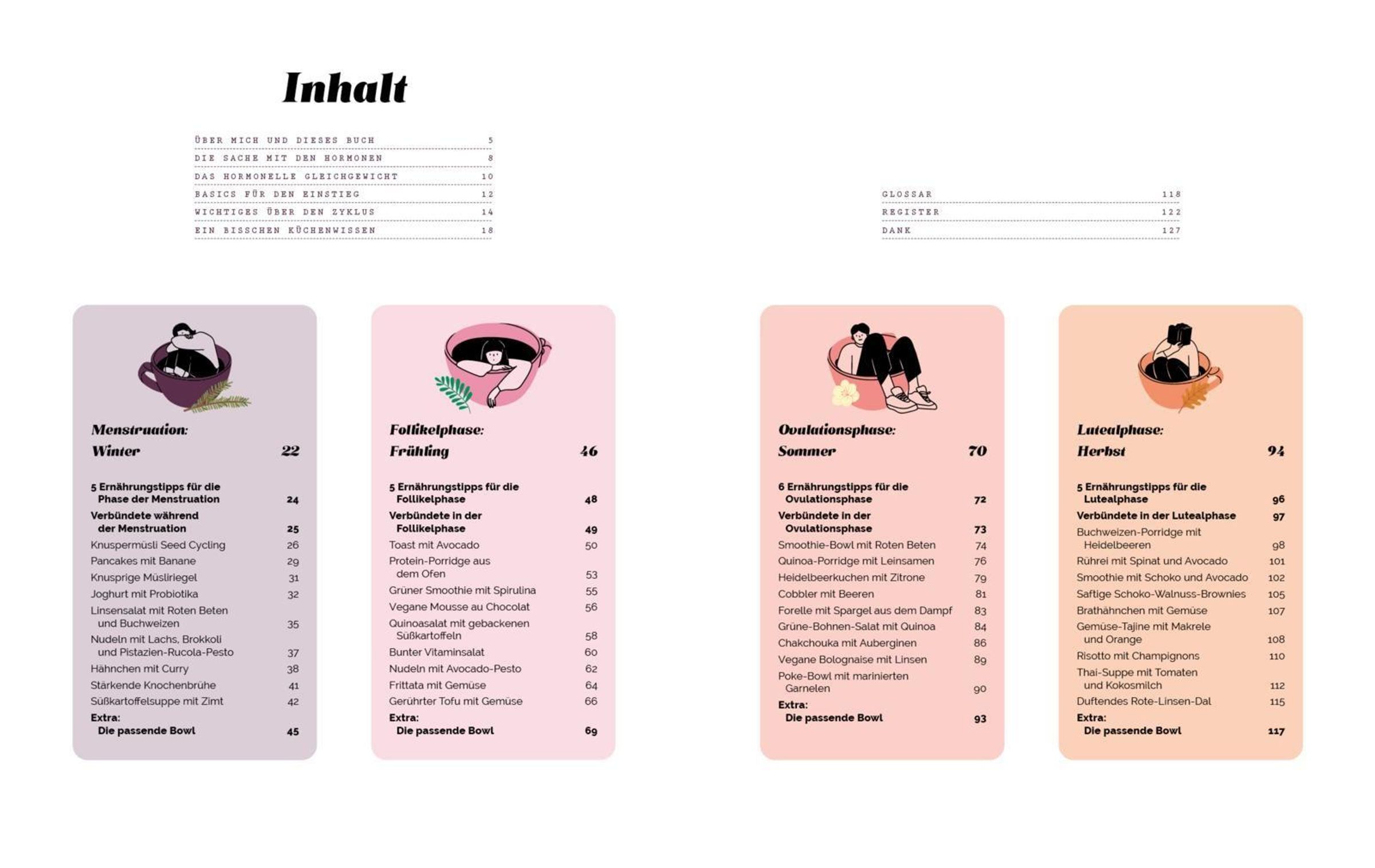 Inhalt

ÜBER MICH UND DIESES BUCH 5
DIE SACHE MIT DEN HORMONEN 8
DAS HORMONELLE GLEICHGEWICHT 10
BASICS FÜR DEN EINSTIEG 12
WICHTIGES ÜBER DEN ZYKLUS 14
EIN BISSCHEN KÜCHENWISSEN 18

GLOSSAR 118
REGISTER 122
DANK 127

Menstruation: Winter 22

5 Ernährungstipps für die Phase der Menstruation 24
Verbündete während der Menstruation 25
Knuspermüsli Seed Cycling 26
Pancakes mit Banane 29
Knusprige Müsliriegel 31
Joghurt mit Probiotika 32
Linsensalat mit Roten Beten und Buchweizen 35
Nudeln mit Lachs, Brokkoli und Pistazien-Rucola-Pesto 37
Hähnchen mit Curry 38
Stärkende Knochenbrühe 41
Süßkartoffelsuppe mit Zimt 42
Extra: Die passende Bowl 45

Follikelphase: Frühling 46

5 Ernährungstipps für die Follikelphase 48
Verbündete in der Follikelphase 49
Toast mit Avocado 50
Protein-Porridge aus dem Ofen 53
Grüner Smoothie mit Spirulina 55
Vegane Mousse au Chocolat 56
Quinoasalat mit gebackenen Süßkartoffeln 58
Bunter Vitaminsalat 60
Nudeln mit Avocado-Pesto 62
Frittata mit Gemüse 64
Gerührter Tofu mit Gemüse 66
Extra: Die passende Bowl 69

Ovulationsphase: Sommer 70

6 Ernährungstipps für die Ovulationsphase 72
Verbündete in der Ovulationsphase 73
Smoothie-Bowl mit Roten Beten 74
Quinoa-Porridge mit Leinsamen 76
Heidelbeerkuchen mit Zitrone 79
Cobbler mit Beeren 81
Forelle mit Spargel aus dem Dampf 83
Grüne-Bohnen-Salat mit Quinoa 84
Chakchouka mit Auberginen 86
Vegane Bolognaise mit Linsen 89
Poke-Bowl mit marinierten Garnelen 90
Extra: Die passende Bowl 93

Lutealphase: Herbst 94

5 Ernährungstipps für die Lutealphase 96
Verbündete in der Lutealphase 97
Buchweizen-Porridge mit Heidelbeeren 98
Rührei mit Spinat und Avocado 101
Smoothie mit Schoko und Avocado 102
Saftige Schoko-Walnuss-Brownies 105
Brathähnchen mit Gemüse 107
Gemüse-Tajine mit Makrele und Orange 108
Risotto mit Champignons 110
Thai-Suppe mit Tomaten und Kokosmilch 112
Duftendes Rote-Linsen-Dal 115
Extra: Die passende Bowl 117